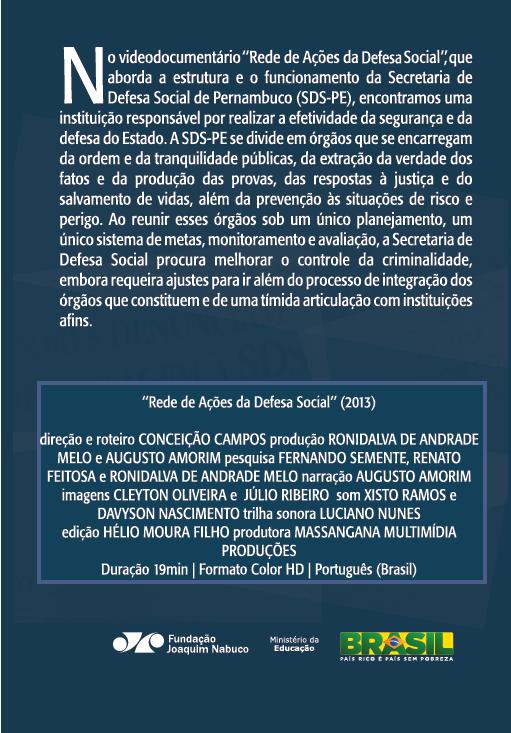 No videodocumentário "Rede de Ações da Defesa Social", que aborda a estrutura e o funcionamento da Secretaria de Defesa Social de Pernambuco (SDS-PE), encontramos uma instituição responsável por realizar a efetividade da segurança e da defesa do Estado. A SDS-PE se divide em órgãos que se encarregam da ordem e da tranquilidade públicas, da extração da verdade dos fatos e da produção das provas, das respostas à justiça e do salvamento de vidas, além da prevenção às situações de risco e perigo. Ao reunir esses órgãos sob um único planejamento, um único sistema de metas, monitoramento e avaliação, a Secretaria de Defesa Social procura melhorar o controle da criminalidade, embora requeira ajustes para ir além do processo de integração dos órgãos que constituem e de uma tímida articulação com instituições afins.

"Rede de Ações da Defesa Social" (2013)

direção e roteiro CONCEIÇÃO CAMPOS produção RONIDALVA DE ANDRADE MELO e AUGUSTO AMORIM pesquisa FERNANDO SEMENTE, RENATO FEITOSA e RONIDALVA DE ANDRADE MELO narração AUGUSTO AMORIM imagens CLEYTON OLIVEIRA e JÚLIO RIBEIRO som XISTO RAMOS e DAVYSON NASCIMENTO trilha sonora LUCIANO NUNES edição HÉLIO MOURA FILHO produtora MASSANGANA MULTIMÍDIA PRODUÇÕES
Duração 19min | Formato Color HD | Português (Brasil)

Fundação Joaquim Nabuco

Ministério da Educação

BRASIL
PAÍS RICO É PAÍS SEM POBREZA